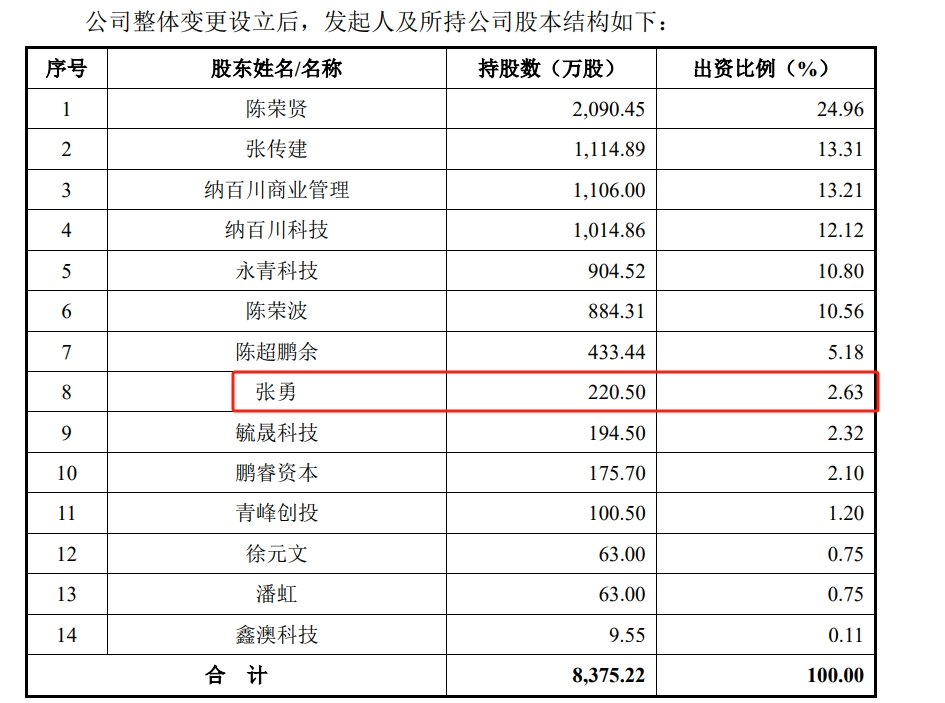 公司整体变更设立后，发起人及所持公司股本结构如下：

| 序号 | 股东姓名/名称 | 持股数（万股） | 出资比例（%） |
|---|---|---|---|
| 1 | 陈荣贤 | 2,090.45 | 24.96 |
| 2 | 张传建 | 1,114.89 | 13.31 |
| 3 | 纳百川商业管理 | 1,106.00 | 13.21 |
| 4 | 纳百川科技 | 1,014.86 | 12.12 |
| 5 | 永青科技 | 904.52 | 10.80 |
| 6 | 陈荣波 | 884.31 | 10.56 |
| 7 | 陈超鹏余 | 433.44 | 5.18 |
| 8 | 张勇 | 220.50 | 2.63 |
| 9 | 毓晟科技 | 194.50 | 2.32 |
| 10 | 鹏睿资本 | 175.70 | 2.10 |
| 11 | 青峰创投 | 100.50 | 1.20 |
| 12 | 徐元文 | 63.00 | 0.75 |
| 13 | 潘虹 | 63.00 | 0.75 |
| 14 | 鑫澳科技 | 9.55 | 0.11 |
| 合 计 | | 8,375.22 | 100.00 |